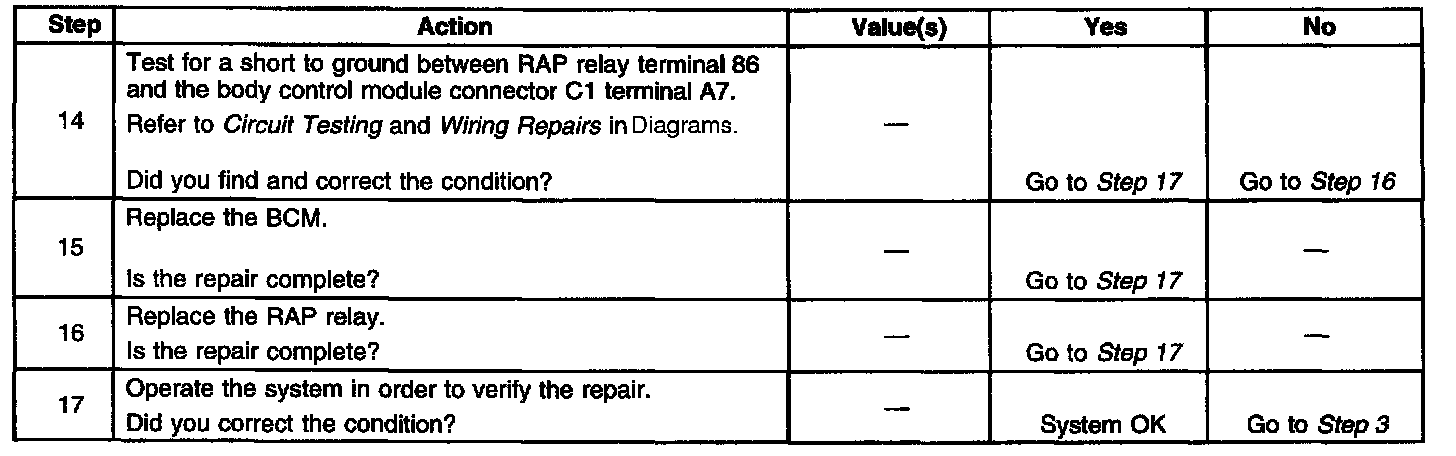 | Step | Action | Value(s) | Yes | No |
|---|---|---|---|---|
| 14 | Test for a short to ground between RAP relay terminal 86 and the body control module connector C1 terminal A7. Refer to Circuit Testing and Wiring Repairs in Diagrams. Did you find and correct the condition? | — | Go to Step 17 | Go to Step 16 |
| 15 | Replace the BCM. Is the repair complete? | — | Go to Step 17 | — |
| 16 | Replace the RAP relay. Is the repair complete? | — | Go to Step 17 | — |
| 17 | Operate the system in order to verify the repair. Did you correct the condition? | — | System OK | Go to Step 3 |